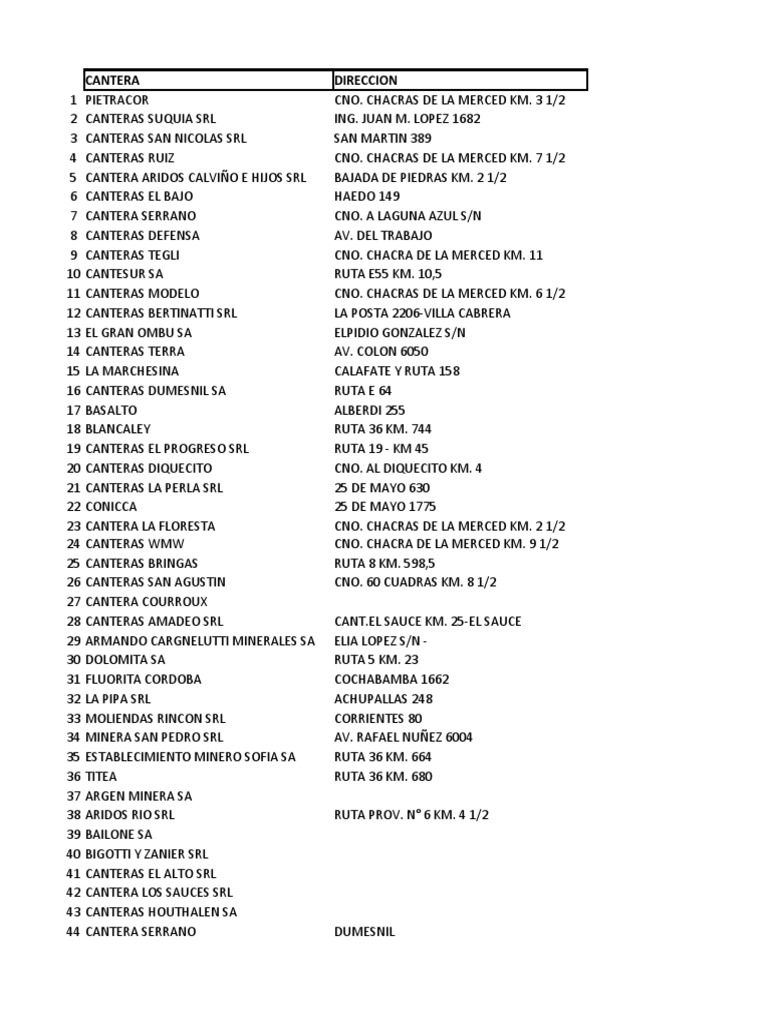 | | CANTERA | DIRECCION |
|---|---|---|
| 1 | PIETRACOR | CNO. CHACRAS DE LA MERCED KM. 3 1/2 |
| 2 | CANTERAS SUQUIA SRL | ING. JUAN M. LOPEZ 1682 |
| 3 | CANTERAS SAN NICOLAS SRL | SAN MARTIN 389 |
| 4 | CANTERAS RUIZ | CNO. CHACRAS DE LA MERCED KM. 7 1/2 |
| 5 | CANTERA ARIDOS CALVIÑO E HIJOS SRL | BAJADA DE PIEDRAS KM. 2 1/2 |
| 6 | CANTERAS EL BAJO | HAEDO 149 |
| 7 | CANTERA SERRANO | CNO. A LAGUNA AZUL S/N |
| 8 | CANTERAS DEFENSA | AV. DEL TRABAJO |
| 9 | CANTERAS TEGLI | CNO. CHACRA DE LA MERCED KM. 11 |
| 10 | CANTESUR SA | RUTA E55 KM. 10,5 |
| 11 | CANTERAS MODELO | CNO. CHACRAS DE LA MERCED KM. 6 1/2 |
| 12 | CANTERAS BERTINATTI SRL | LA POSTA 2206-VILLA CABRERA |
| 13 | EL GRAN OMBU SA | ELPIDIO GONZALEZ S/N |
| 14 | CANTERAS TERRA | AV. COLON 6050 |
| 15 | LA MARCHESINA | CALAFATE Y RUTA 158 |
| 16 | CANTERAS DUMESNIL SA | RUTA E 64 |
| 17 | BASALTO | ALBERDI 255 |
| 18 | BLANCALEY | RUTA 36 KM. 744 |
| 19 | CANTERAS EL PROGRESO SRL | RUTA 19 - KM 45 |
| 20 | CANTERAS DIQUECITO | CNO. AL DIQUECITO KM. 4 |
| 21 | CANTERAS LA PERLA SRL | 25 DE MAYO 630 |
| 22 | CONICCA | 25 DE MAYO 1775 |
| 23 | CANTERA LA FLORESTA | CNO. CHACRAS DE LA MERCED KM. 2 1/2 |
| 24 | CANTERAS WMW | CNO. CHACRA DE LA MERCED KM. 9 1/2 |
| 25 | CANTERAS BRINGAS | RUTA 8 KM. 598,5 |
| 26 | CANTERAS SAN AGUSTIN | CNO. 60 CUADRAS KM. 8 1/2 |
| 27 | CANTERA COURROUX | |
| 28 | CANTERAS AMADEO SRL | CANT.EL SAUCE KM. 25-EL SAUCE |
| 29 | ARMANDO CARGNELUTTI MINERALES SA | ELIA LOPEZ S/N - |
| 30 | DOLOMITA SA | RUTA 5 KM. 23 |
| 31 | FLUORITA CORDOBA | COCHABAMBA 1662 |
| 32 | LA PIPA SRL | ACHUPALLAS 248 |
| 33 | MOLIENDAS RINCON SRL | CORRIENTES 80 |
| 34 | MINERA SAN PEDRO SRL | AV. RAFAEL NUÑEZ 6004 |
| 35 | ESTABLECIMIENTO MINERO SOFIA SA | RUTA 36 KM. 664 |
| 36 | TITEA | RUTA 36 KM. 680 |
| 37 | ARGEN MINERA SA | |
| 38 | ARIDOS RIO SRL | RUTA PROV. N° 6 KM. 4 1/2 |
| 39 | BAILONE SA | |
| 40 | BIGOTTI Y ZANIER SRL | |
| 41 | CANTERAS EL ALTO SRL | |
| 42 | CANTERA LOS SAUCES SRL | |
| 43 | CANTERAS HOUTHALEN SA | |
| 44 | CANTERA SERRANO | DUMESNIL |